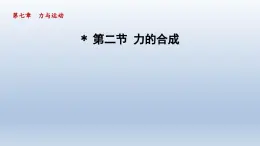 第七章　力与运动

* 第二节 力的合成